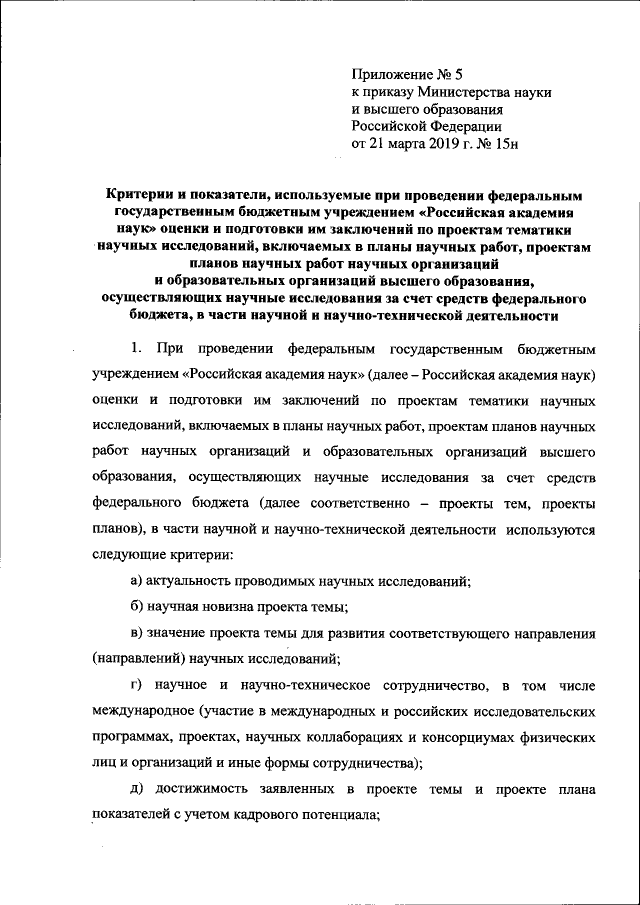 Приложение № 5
к приказу Министерства науки и высшего образования Российской Федерации
от 21 марта 2019 г. № 15н

Критерии и показатели, используемые при проведении федеральным государственным бюджетным учреждением «Российская академия наук» оценки и подготовки им заключений по проектам тематики научных исследований, включаемых в планы научных работ, проектам планов научных работ научных организаций и образовательных организаций высшего образования, осуществляющих научные исследования за счет средств федерального бюджета, в части научной и научно-технической деятельности

1. При проведении федеральным государственным бюджетным учреждением «Российская академия наук» (далее – Российская академия наук) оценки и подготовки им заключений по проектам тематики научных исследований, включаемых в планы научных работ, проектам планов научных работ научных организаций и образовательных организаций высшего образования, осуществляющих научные исследования за счет средств федерального бюджета (далее соответственно – проекты тем, проекты планов), в части научной и научно-технической деятельности используются следующие критерии:

а) актуальность проводимых научных исследований;

б) научная новизна проекта темы;

в) значение проекта темы для развития соответствующего направления (направлений) научных исследований;

г) научное и научно-техническое сотрудничество, в том числе международное (участие в международных и российских исследовательских программах, проектах, научных коллаборациях и консорциумах физических лиц и организаций и иные формы сотрудничества);

д) достижимость заявленных в проекте темы и проекте плана показателей с учетом кадрового потенциала;